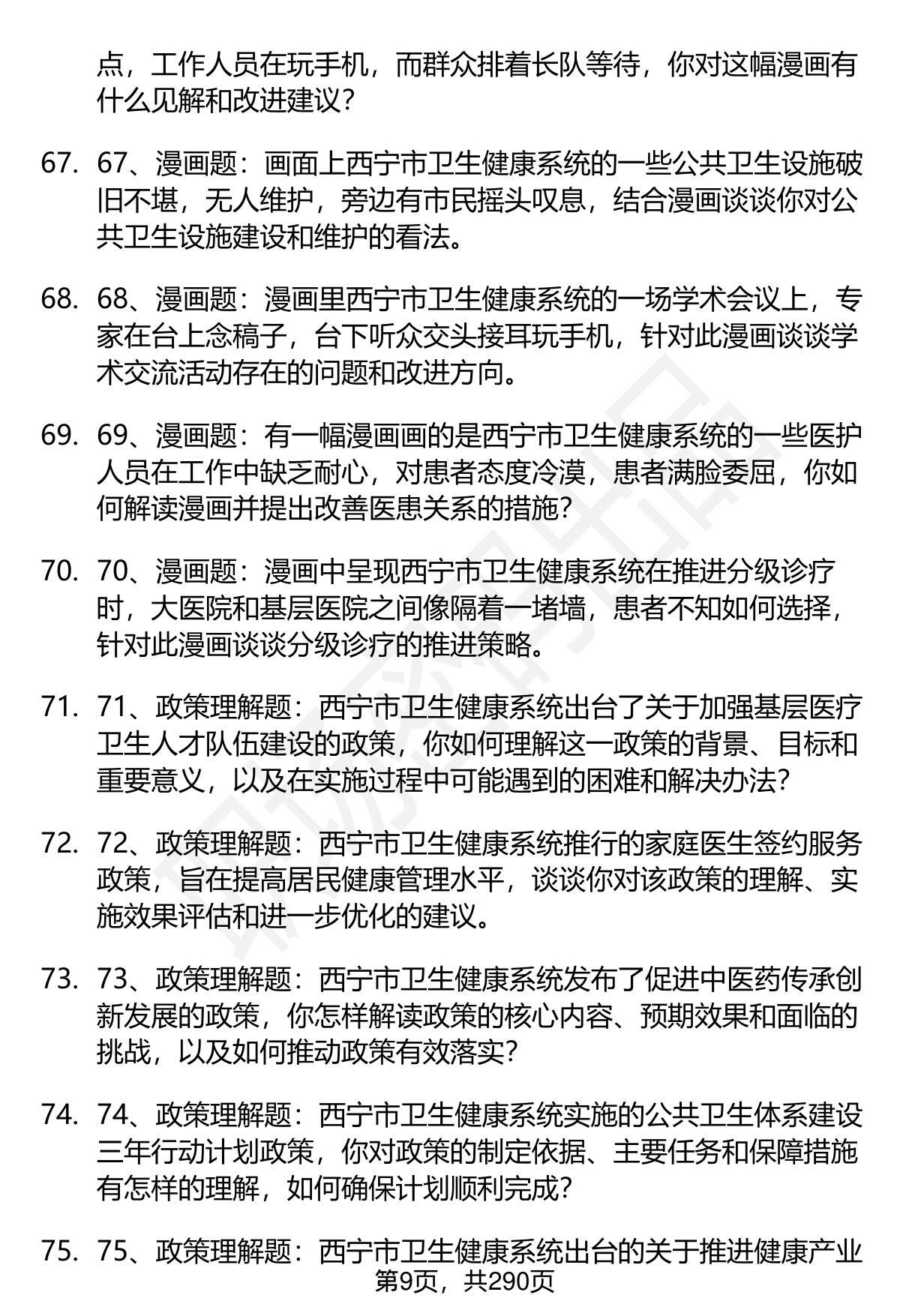 点，工作人员在玩手机，而群众排着长队等待，你对这幅漫画有什么见解和改进建议？

67. 67、漫画题：画面上西宁市卫生健康系统的一些公共卫生设施破旧不堪，无人维护，旁边有市民摇头叹息，结合漫画谈谈你对公共卫生设施建设和维护的看法。

68. 68、漫画题：漫画里西宁市卫生健康系统的一场学术会议上，专家在台上念稿子，台下听众交头接耳玩手机，针对此漫画谈谈学术交流活动存在的问题和改进方向。

69. 69、漫画题：有一幅漫画画的是西宁市卫生健康系统的一些医护人员在工作中缺乏耐心，对患者态度冷漠，患者满脸委屈，你如何解读漫画并提出改善医患关系的措施？

70. 70、漫画题：漫画中呈现西宁市卫生健康系统在推进分级诊疗时，大医院和基层医院之间像隔着一堵墙，患者不知如何选择，针对此漫画谈谈分级诊疗的推进策略。

71. 71、政策理解题：西宁市卫生健康系统出台了关于加强基层医疗卫生人才队伍建设的政策，你如何理解这一政策的背景、目标和重要意义，以及在实施过程中可能遇到的困难和解决办法？

72. 72、政策理解题：西宁市卫生健康系统推行的家庭医生签约服务政策，旨在提高居民健康管理水平，谈谈你对该政策的理解、实施效果评估和进一步优化的建议。

73. 73、政策理解题：西宁市卫生健康系统发布了促进中医药传承创新发展的政策，你怎样解读政策的核心内容、预期效果和面临的挑战，以及如何推动政策有效落实？

74. 74、政策理解题：西宁市卫生健康系统实施的公共卫生体系建设三年行动计划政策，你对政策的制定依据、主要任务和保障措施有怎样的理解，如何确保计划顺利完成？

75. 75、政策理解题：西宁市卫生健康系统出台的关于推进健康产业

第9页，共290页